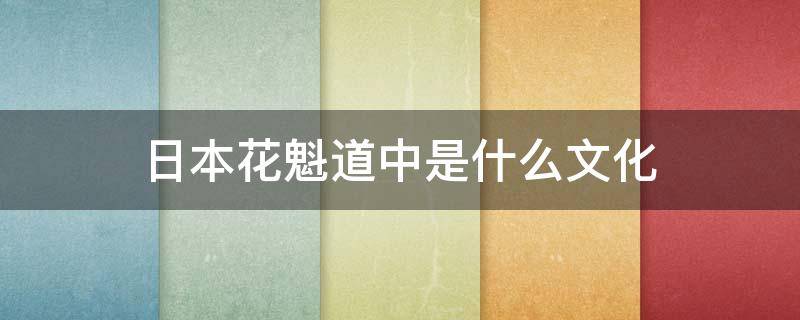 日本花魁道中是什么文化